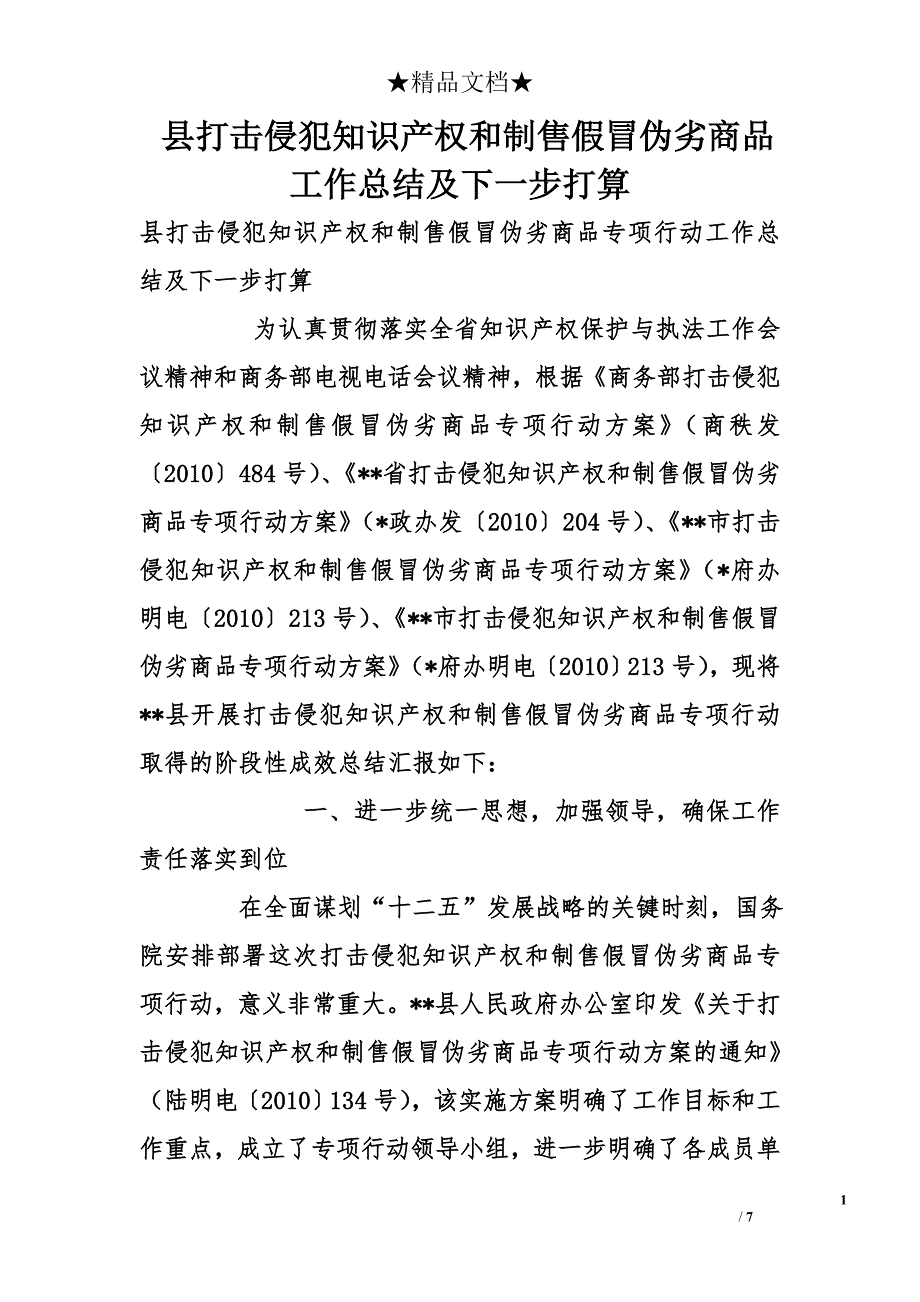 ★精品文档★

县打击侵犯知识产权和制售假冒伪劣商品工作总结及下一步打算

县打击侵犯知识产权和制售假冒伪劣商品专项行动工作总结及下一步打算

为认真贯彻落实全省知识产权保护与执法工作会议精神和商务部电视电话会议精神，根据《商务部打击侵犯知识产权和制售假冒伪劣商品专项行动方案》（商秩发〔2010〕484号)、《**省打击侵犯知识产权和制售假冒伪劣商品专项行动方案》(*政办发〔2010〕204号)、《**市打击侵犯知识产权和制售假冒伪劣商品专项行动方案》(*府办明电〔2010〕213号)、《**市打击侵犯知识产权和制售假冒伪劣商品专项行动方案》(*府办明电〔2010〕213号)，现将**县开展打击侵犯知识产权和制售假冒伪劣商品专项行动取得的阶段性成效总结汇报如下：

一、进一步统一思想，加强领导，确保工作责任落实到位

在全面谋划“十二五”发展战略的关键时刻，国务院安排部署这次打击侵犯知识产权和制售假冒伪劣商品专项行动，意义非常重大。**县人民政府办公室印发《关于打击侵犯知识产权和制售假冒伪劣商品专项行动方案的通知》（陆明电〔2010〕134号)，该实施方案明确了工作目标和工作重点，成立了专项行动领导小组，进一步明确了各成员单

1

/ 7